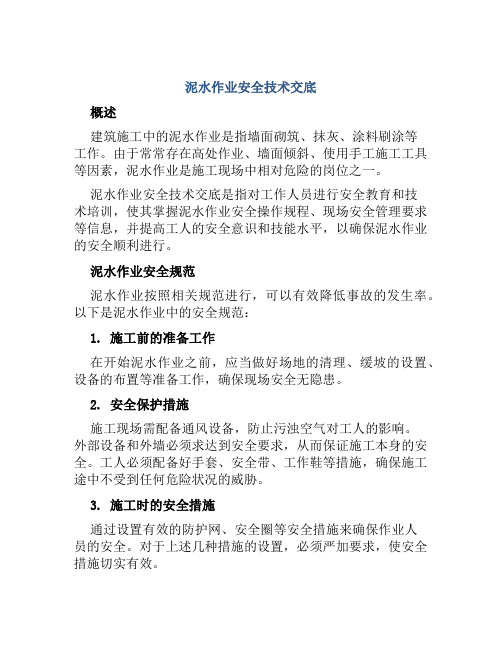 泥水作业安全技术交底

概述

建筑施工中的泥水作业是指墙面砌筑、抹灰、涂料刷涂等工作。由于常常存在高处作业、墙面倾斜、使用手工施工工具等因素，泥水作业是施工现场中相对危险的岗位之一。

泥水作业安全技术交底是指对工作人员进行安全教育和技术培训，使其掌握泥水作业安全操作规程、现场安全管理要求等信息，并提高工人的安全意识和技能水平，以确保泥水作业的安全顺利进行。

泥水作业安全规范

泥水作业按照相关规范进行，可以有效降低事故的发生率。以下是泥水作业中的安全规范：

1. 施工前的准备工作

在开始泥水作业之前，应当做好场地的清理、缓坡的设置、设备的布置等准备工作，确保现场安全无隐患。

2. 安全保护措施

施工现场需配备通风设备，防止污浊空气对工人的影响。外部设备和外墙必须求达到安全要求，从而保证施工本身的安全。工人必须配备好手套、安全带、工作鞋等措施，确保施工途中不受到任何危险状况的威胁。

3. 施工时的安全措施

通过设置有效的防护网、安全圈等安全措施来确保作业人员的安全。对于上述几种措施的设置，必须严加要求，使安全措施切实有效。